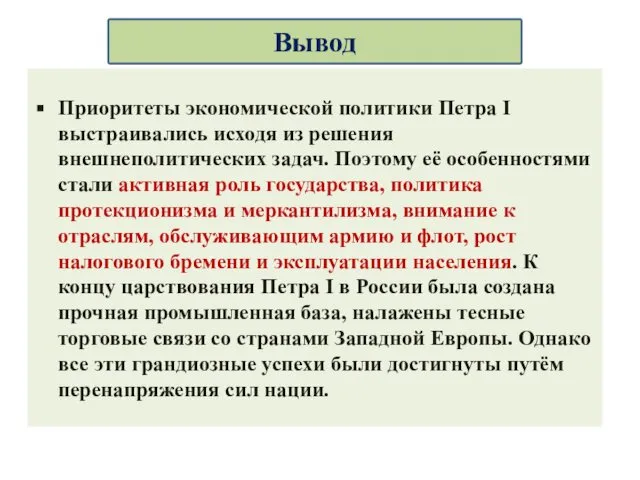 Вывод

▪ Приоритеты экономической политики Петра I выстраивались исходя из решения внешнеполитических задач. Поэтому её особенностями стали активная роль государства, политика протекционизма и меркантилизма, внимание к отраслям, обслуживающим армию и флот, рост налогового бремени и эксплуатации населения. К концу царствования Петра I в России была создана прочная промышленная база, налажены тесные торговые связи со странами Западной Европы. Однако все эти грандиозные успехи были достигнуты путём перенапряжения сил нации.